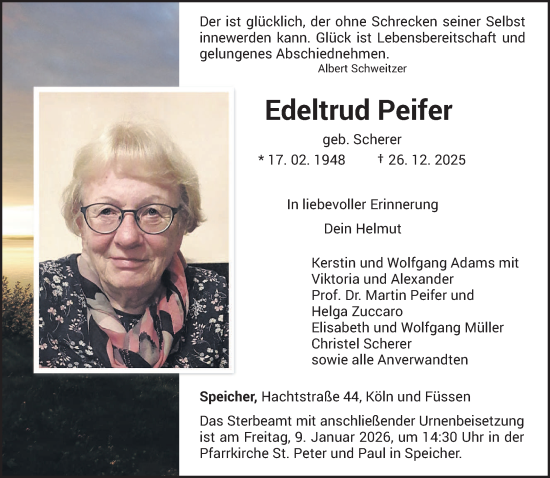 Der ist glücklich, der ohne Schrecken seiner Selbst innewerden kann. Glück ist Lebensbereitschaft und gelungenes Abschiednehmen.
Albert Schweitzer

Edeltrud Peifer
geb. Scherer
* 17. 02. 1948 † 26. 12. 2025

In liebevoller Erinnerung
Dein Helmut

Kerstin und Wolfgang Adams mit Viktoria und Alexander
Prof. Dr. Martin Peifer und Helga Zuccaro
Elisabeth und Wolfgang Müller
Christel Scherer
sowie alle Anverwandten

Speicher, Hachtstraße 44, Köln und Füssen

Das Sterbeamt mit anschließender Urnenbeisetzung ist am Freitag, 9. Januar 2026, um 14:30 Uhr in der Pfarrkirche St. Peter und Paul in Speicher.